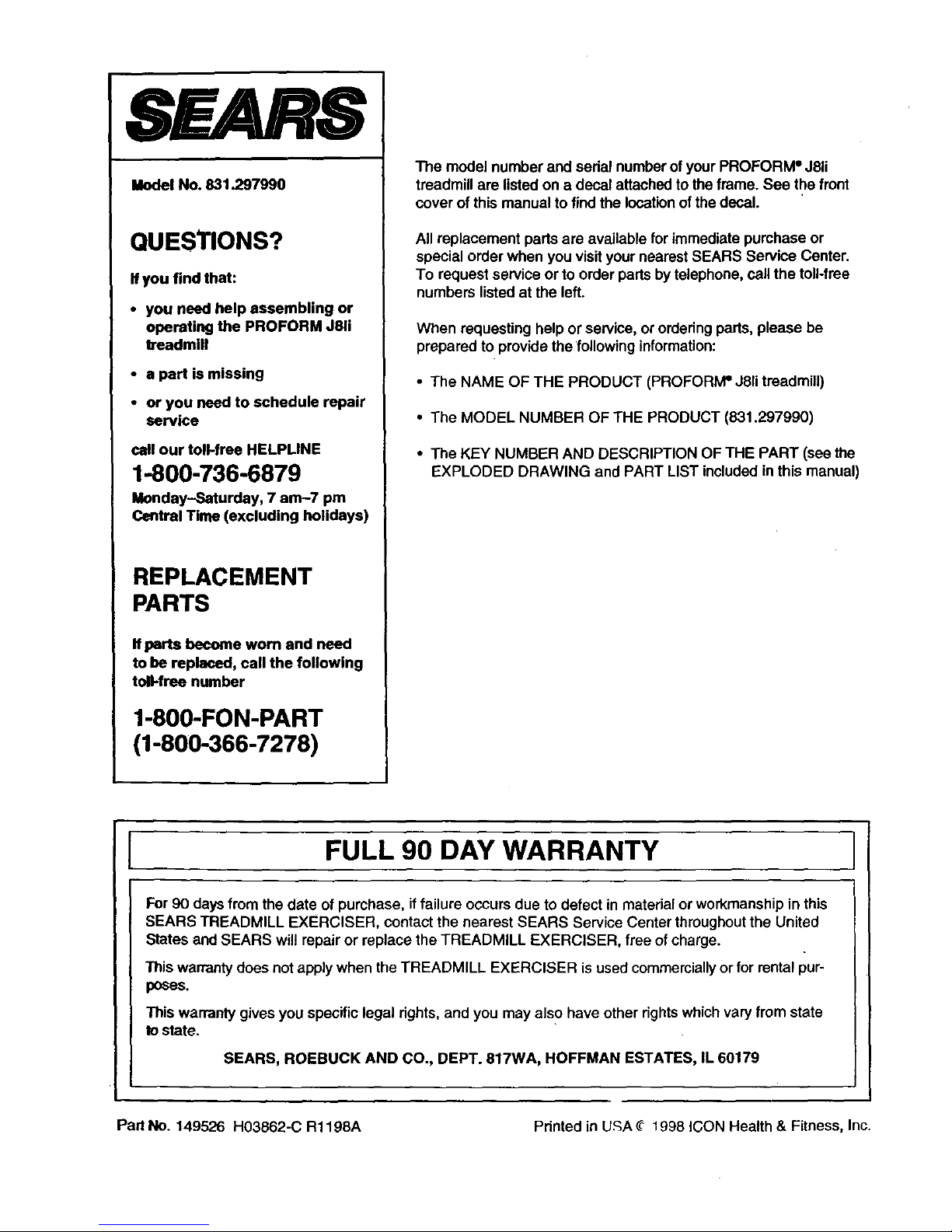 SEARS

Model No. 831.297990

QUESTIONS?

If you find that:

• you need help assembling or operating the PROFORM J8li treadmill

• a part is missing

• or you need to schedule repair service

call our toll-free HELPLINE

1-800-736-6879

Monday–Saturday, 7 am–7 pm Central Time (excluding holidays)

REPLACEMENT PARTS

If parts become worn and need to be replaced, call the following toll-free number

1-800-FON-PART (1-800-366-7278)

The model number and serial number of your PROFORM® J8li treadmill are listed on a decal attached to the frame. See the front cover of this manual to find the location of the decal.

All replacement parts are available for immediate purchase or special order when you visit your nearest SEARS Service Center. To request service or to order parts by telephone, call the toll-free numbers listed at the left.

When requesting help or service, or ordering parts, please be prepared to provide the following information:

• The NAME OF THE PRODUCT (PROFORM® J8li treadmill)

• The MODEL NUMBER OF THE PRODUCT (831.297990)

• The KEY NUMBER AND DESCRIPTION OF THE PART (see the EXPLODED DRAWING and PART LIST included in this manual)

FULL 90 DAY WARRANTY

For 90 days from the date of purchase, if failure occurs due to defect in material or workmanship in this SEARS TREADMILL EXERCISER, contact the nearest SEARS Service Center throughout the United States and SEARS will repair or replace the TREADMILL EXERCISER, free of charge.

This warranty does not apply when the TREADMILL EXERCISER is used commercially or for rental purposes.

This warranty gives you specific legal rights, and you may also have other rights which vary from state to state.

SEARS, ROEBUCK AND CO., DEPT. 817WA, HOFFMAN ESTATES, IL 60179

Part No. 149526 H03862-C R1198A

Printed in USA © 1998 ICON Health & Fitness, Inc.